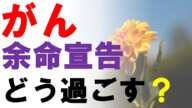 がん
余命宣告
どう過ごす？